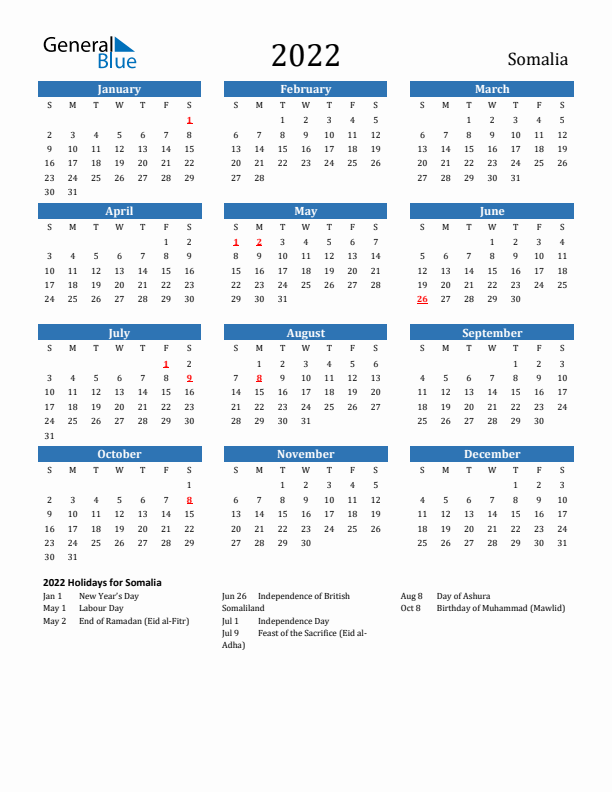 General Blue

2022

Somalia

January

| S | M | T | W | T | F | S |
|---|---|---|---|---|---|---|
| | | | | | | 1 |
| 2 | 3 | 4 | 5 | 6 | 7 | 8 |
| 9 | 10 | 11 | 12 | 13 | 14 | 15 |
| 16 | 17 | 18 | 19 | 20 | 21 | 22 |
| 23 | 24 | 25 | 26 | 27 | 28 | 29 |
| 30 | 31 | | | | | |

February

| S | M | T | W | T | F | S |
|---|---|---|---|---|---|---|
| | | 1 | 2 | 3 | 4 | 5 |
| 6 | 7 | 8 | 9 | 10 | 11 | 12 |
| 13 | 14 | 15 | 16 | 17 | 18 | 19 |
| 20 | 21 | 22 | 23 | 24 | 25 | 26 |
| 27 | 28 | | | | | |

March

| S | M | T | W | T | F | S |
|---|---|---|---|---|---|---|
| | | 1 | 2 | 3 | 4 | 5 |
| 6 | 7 | 8 | 9 | 10 | 11 | 12 |
| 13 | 14 | 15 | 16 | 17 | 18 | 19 |
| 20 | 21 | 22 | 23 | 24 | 25 | 26 |
| 27 | 28 | 29 | 30 | 31 | | |

April

| S | M | T | W | T | F | S |
|---|---|---|---|---|---|---|
| | | | | | 1 | 2 |
| 3 | 4 | 5 | 6 | 7 | 8 | 9 |
| 10 | 11 | 12 | 13 | 14 | 15 | 16 |
| 17 | 18 | 19 | 20 | 21 | 22 | 23 |
| 24 | 25 | 26 | 27 | 28 | 29 | 30 |

May

| S | M | T | W | T | F | S |
|---|---|---|---|---|---|---|
| 1 | 2 | 3 | 4 | 5 | 6 | 7 |
| 8 | 9 | 10 | 11 | 12 | 13 | 14 |
| 15 | 16 | 17 | 18 | 19 | 20 | 21 |
| 22 | 23 | 24 | 25 | 26 | 27 | 28 |
| 29 | 30 | 31 | | | | |

June

| S | M | T | W | T | F | S |
|---|---|---|---|---|---|---|
| | | | 1 | 2 | 3 | 4 |
| 5 | 6 | 7 | 8 | 9 | 10 | 11 |
| 12 | 13 | 14 | 15 | 16 | 17 | 18 |
| 19 | 20 | 21 | 22 | 23 | 24 | 25 |
| 26 | 27 | 28 | 29 | 30 | | |

July

| S | M | T | W | T | F | S |
|---|---|---|---|---|---|---|
| | | | | | 1 | 2 |
| 3 | 4 | 5 | 6 | 7 | 8 | 9 |
| 10 | 11 | 12 | 13 | 14 | 15 | 16 |
| 17 | 18 | 19 | 20 | 21 | 22 | 23 |
| 24 | 25 | 26 | 27 | 28 | 29 | 30 |
| 31 | | | | | | |

August

| S | M | T | W | T | F | S |
|---|---|---|---|---|---|---|
| | 1 | 2 | 3 | 4 | 5 | 6 |
| 7 | 8 | 9 | 10 | 11 | 12 | 13 |
| 14 | 15 | 16 | 17 | 18 | 19 | 20 |
| 21 | 22 | 23 | 24 | 25 | 26 | 27 |
| 28 | 29 | 30 | 31 | | | |

September

| S | M | T | W | T | F | S |
|---|---|---|---|---|---|---|
| | | | | 1 | 2 | 3 |
| 4 | 5 | 6 | 7 | 8 | 9 | 10 |
| 11 | 12 | 13 | 14 | 15 | 16 | 17 |
| 18 | 19 | 20 | 21 | 22 | 23 | 24 |
| 25 | 26 | 27 | 28 | 29 | 30 | |

October

| S | M | T | W | T | F | S |
|---|---|---|---|---|---|---|
| | | | | | | 1 |
| 2 | 3 | 4 | 5 | 6 | 7 | 8 |
| 9 | 10 | 11 | 12 | 13 | 14 | 15 |
| 16 | 17 | 18 | 19 | 20 | 21 | 22 |
| 23 | 24 | 25 | 26 | 27 | 28 | 29 |
| 30 | 31 | | | | | |

November

| S | M | T | W | T | F | S |
|---|---|---|---|---|---|---|
| | | 1 | 2 | 3 | 4 | 5 |
| 6 | 7 | 8 | 9 | 10 | 11 | 12 |
| 13 | 14 | 15 | 16 | 17 | 18 | 19 |
| 20 | 21 | 22 | 23 | 24 | 25 | 26 |
| 27 | 28 | 29 | 30 | | | |

December

| S | M | T | W | T | F | S |
|---|---|---|---|---|---|---|
| | | | | 1 | 2 | 3 |
| 4 | 5 | 6 | 7 | 8 | 9 | 10 |
| 11 | 12 | 13 | 14 | 15 | 16 | 17 |
| 18 | 19 | 20 | 21 | 22 | 23 | 24 |
| 25 | 26 | 27 | 28 | 29 | 30 | 31 |

2022 Holidays for Somalia

Jan 1 New Year's Day
May 1 Labour Day
May 2 End of Ramadan (Eid al-Fitr)

Jun 26 Independence of British Somaliland
Jul 1 Independence Day
Jul 9 Feast of the Sacrifice (Eid al-Adha)

Aug 8 Day of Ashura
Oct 8 Birthday of Muhammad (Mawlid)